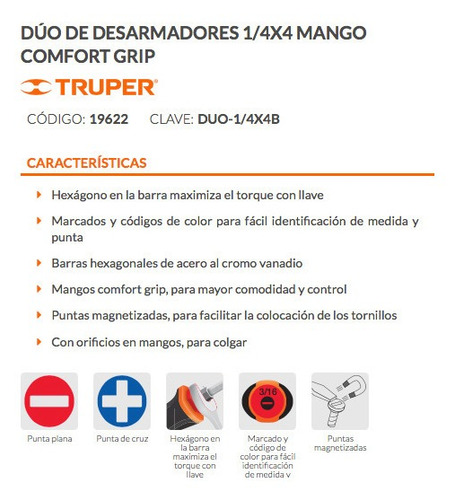 DÚO DE DESARMADORES 1/4X4 MANGO COMFORT GRIP

TRUPER®

CÓDIGO: 19622     CLAVE: DUO-1/4X4B

CARACTERÍSTICAS

Hexágono en la barra maximiza el torque con llave

Marcados y códigos de color para fácil identificación de medida y punta

Barras hexagonales de acero al cromo vanadio

Mangos comfort grip, para mayor comodidad y control

Puntas magnetizadas, para facilitar la colocación de los tornillos

Con orificios en mangos, para colgar

Punta plana

Punta de cruz

Hexágono en la barra maximiza el torque con llave

3/16

Marcado y código de color para fácil identificación de medida v

Puntas magnetizadas